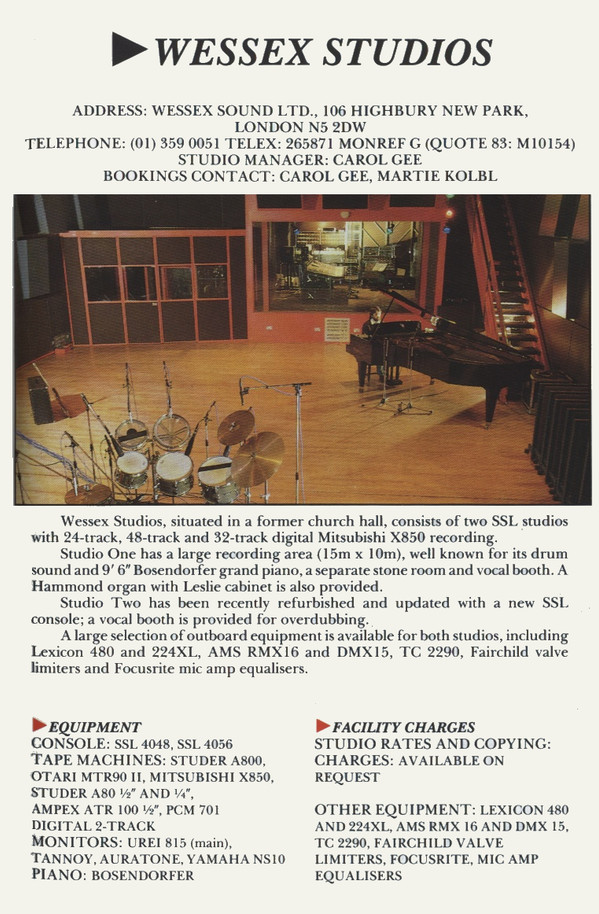 WESSEX STUDIOS

ADDRESS: WESSEX SOUND LTD., 106 HIGHBURY NEW PARK, LONDON N5 2DW
TELEPHONE: (01) 359 0051 TELEX: 265871 MONREF G (QUOTE 83: M10154)
STUDIO MANAGER: CAROL GEE
BOOKINGS CONTACT: CAROL GEE, MARTIE KOLBL

Wessex Studios, situated in a former church hall, consists of two SSL studios with 24-track, 48-track and 32-track digital Mitsubishi X850 recording.

Studio One has a large recording area (15m x 10m), well known for its drum sound and 9' 6" Bosendorfer grand piano, a separate stone room and vocal booth. A Hammond organ with Leslie cabinet is also provided.

Studio Two has been recently refurbished and updated with a new SSL console; a vocal booth is provided for overdubbing.

A large selection of outboard equipment is available for both studios, including Lexicon 480 and 224XL, AMS RMX16 and DMX15, TC 2290, Fairchild valve limiters and Focusrite mic amp equalisers.

EQUIPMENT
CONSOLE: SSL 4048, SSL 4056
TAPE MACHINES: STUDER A800, OTARI MTR90 II, MITSUBISHI X850, STUDER A80 ½" AND ¼", AMPEX ATR 100 ½", PCM 701 DIGITAL 2-TRACK
MONITORS: UREI 815 (main), TANNOY, AURATONE, YAMAHA NS10
PIANO: BOSENDORFER

FACILITY CHARGES
STUDIO RATES AND COPYING: CHARGES: AVAILABLE ON REQUEST

OTHER EQUIPMENT: LEXICON 480 AND 224XL, AMS RMX 16 AND DMX 15, TC 2290, FAIRCHILD VALVE LIMITERS, FOCUSRITE, MIC AMP EQUALISERS